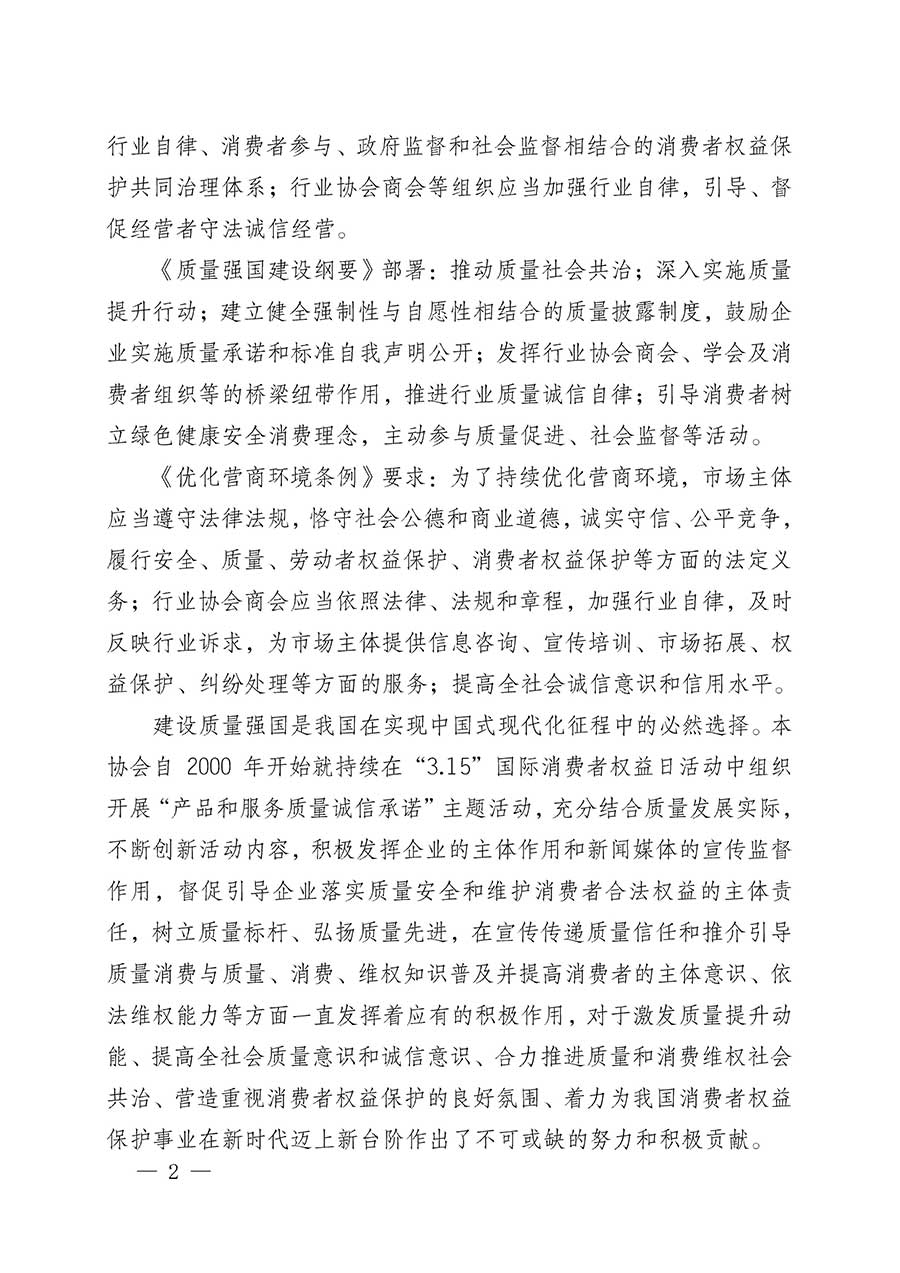 行业自律、消费者参与、政府监督和社会监督相结合的消费者权益保护共同治理体系；行业协会商会等组织应当加强行业自律，引导、督促经营者守法诚信经营。

《质量强国建设纲要》部署：推动质量社会共治；深入实施质量提升行动；建立健全强制性与自愿性相结合的质量披露制度，鼓励企业实施质量承诺和标准自我声明公开；发挥行业协会商会、学会及消费者组织等的桥梁纽带作用，推进行业质量诚信自律；引导消费者树立绿色健康安全消费理念，主动参与质量促进、社会监督等活动。

《优化营商环境条例》要求：为了持续优化营商环境，市场主体应当遵守法律法规，恪守社会公德和商业道德，诚实守信、公平竞争，履行安全、质量、劳动者权益保护、消费者权益保护等方面的法定义务；行业协会商会应当依照法律、法规和章程，加强行业自律，及时反映行业诉求，为市场主体提供信息咨询、宣传培训、市场拓展、权益保护、纠纷处理等方面的服务；提高全社会诚信意识和信用水平。

建设质量强国是我国在实现中国式现代化征程中的必然选择。本协会自 2000 年开始就持续在“3.15”国际消费者权益日活动中组织开展“产品和服务质量诚信承诺”主题活动，充分结合质量发展实际，不断创新活动内容，积极发挥企业的主体作用和新闻媒体的宣传监督作用，督促引导企业落实质量安全和维护消费者合法权益的主体责任，树立质量标杆、弘扬质量先进，在宣传传递质量信任和推介引导质量消费与质量、消费、维权知识普及并提高消费者的主体意识、依法维权能力等方面一直发挥着应有的积极作用，对于激发质量提升动能、提高全社会质量意识和诚信意识、合力推进质量和消费维权社会共治、营造重视消费者权益保护的良好氛围、着力为我国消费者权益保护事业在新时代迈上新台阶作出了不可或缺的努力和积极贡献。

— 2 —